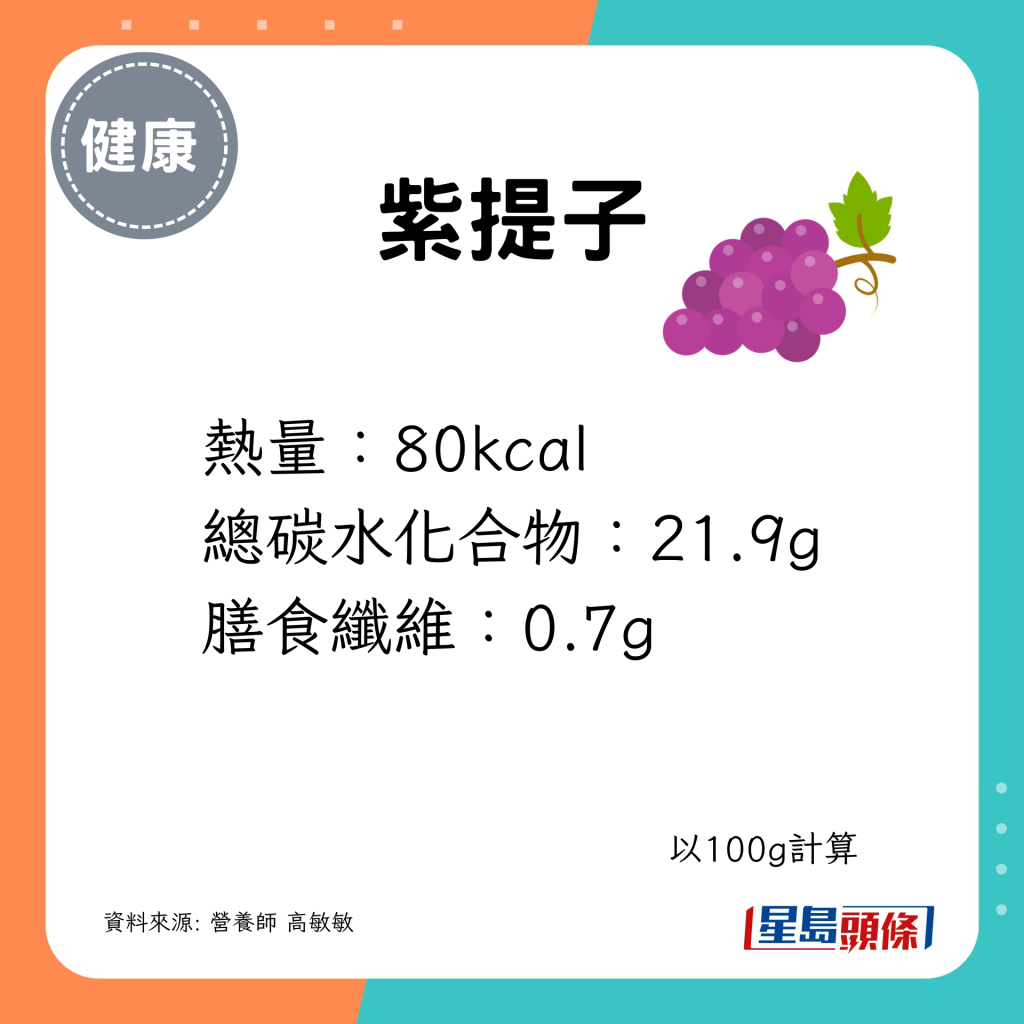 健康

紫提子

熱量：80kcal
總碳水化合物：21.9g
膳食纖維：0.7g

以100g計算

資料來源: 營養師 高敏敏

星島頭條